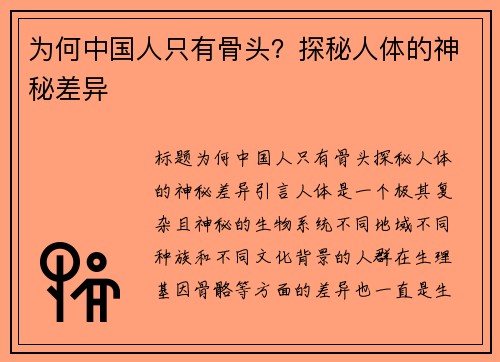 为何中国人只有骨头？探秘人体的神秘差异

标题为何中国人只有骨头探秘人体的神秘差异引言人体是一个极其复杂且神秘的生物系统不同地域不同种族和不同文化背景的人群在生理基因骨骼等方面的差异也一直是生